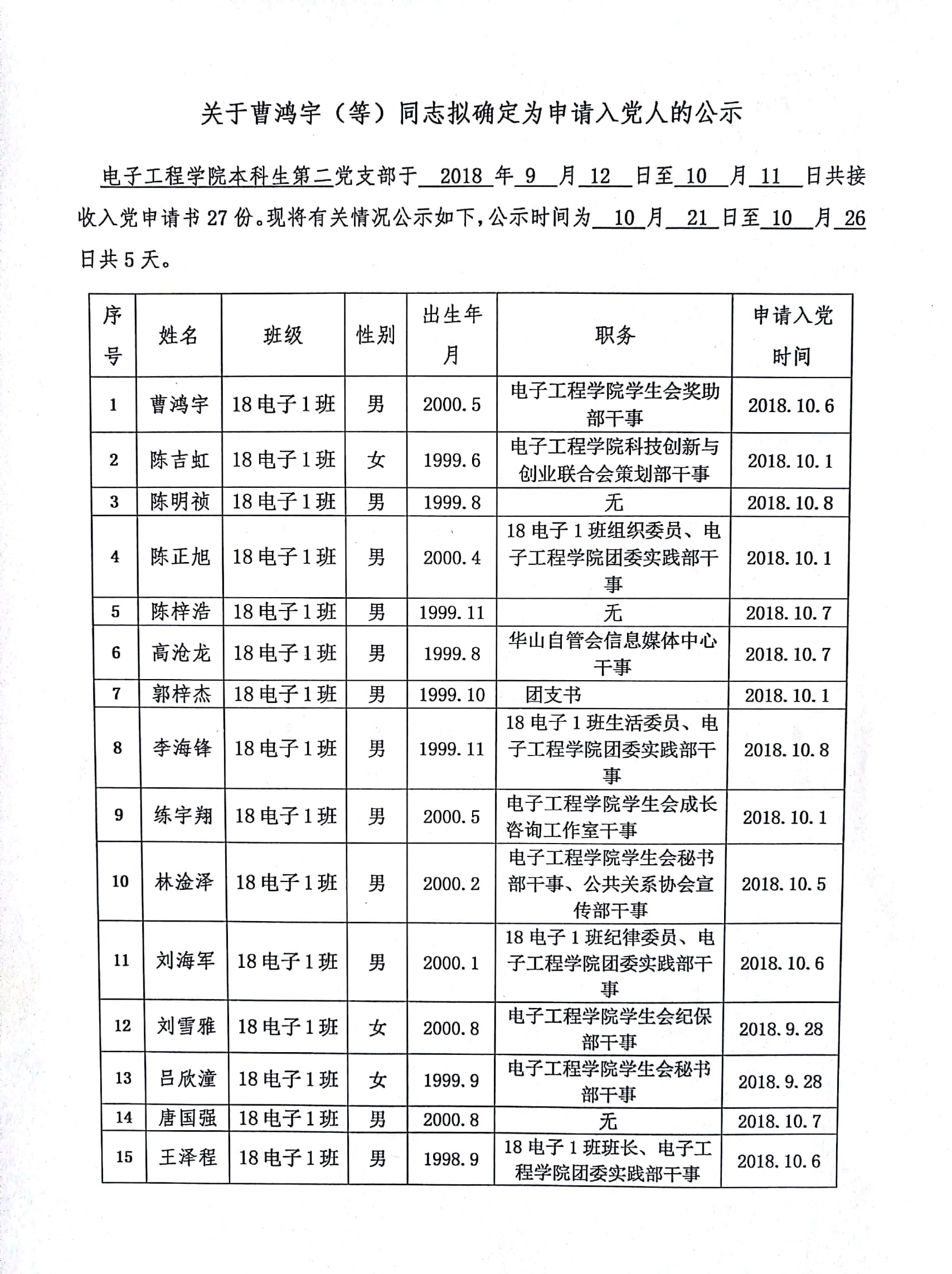 关于曹鸿宇（等）同志拟确定为申请入党人的公示

电子工程学院本科生第二党支部于 2018 年 9 月 12 日至 10 月 11 日共接收入党申请书 27 份。现将有关情况公示如下，公示时间为 10 月 21 日至 10 月 26 日共 5 天。

| 序号 | 姓名 | 班级 | 性别 | 出生年月 | 职务 | 申请入党时间 |
|---|---|---|---|---|---|---|
| 1 | 曹鸿宇 | 18 电子 1 班 | 男 | 2000.5 | 电子工程学院学生会奖助部干事 | 2018.10.6 |
| 2 | 陈吉虹 | 18 电子 1 班 | 女 | 1999.6 | 电子工程学院科技创新与创业联合会策划部干事 | 2018.10.1 |
| 3 | 陈明祯 | 18 电子 1 班 | 男 | 1999.8 | 无 | 2018.10.8 |
| 4 | 陈正旭 | 18 电子 1 班 | 男 | 2000.4 | 18 电子 1 班组织委员、电子工程学院团委实践部干事 | 2018.10.1 |
| 5 | 陈梓浩 | 18 电子 1 班 | 男 | 1999.11 | 无 | 2018.10.7 |
| 6 | 高沧龙 | 18 电子 1 班 | 男 | 1999.8 | 华山自管会信息媒体中心干事 | 2018.10.7 |
| 7 | 郭梓杰 | 18 电子 1 班 | 男 | 1999.10 | 团支书 | 2018.10.1 |
| 8 | 李海锋 | 18 电子 1 班 | 男 | 1999.11 | 18 电子 1 班生活委员、电子工程学院团委实践部干事 | 2018.10.8 |
| 9 | 练宇翔 | 18 电子 1 班 | 男 | 2000.5 | 电子工程学院学生会成长咨询工作室干事 | 2018.10.1 |
| 10 | 林淦泽 | 18 电子 1 班 | 男 | 2000.2 | 电子工程学院学生会秘书部干事、公共关系协会宣传部干事 | 2018.10.5 |
| 11 | 刘海军 | 18 电子 1 班 | 男 | 2000.1 | 18 电子 1 班纪律委员、电子工程学院团委实践部干事 | 2018.10.6 |
| 12 | 刘雪雅 | 18 电子 1 班 | 女 | 2000.8 | 电子工程学院学生会纪保部干事 | 2018.9.28 |
| 13 | 吕欣潼 | 18 电子 1 班 | 女 | 1999.9 | 电子工程学院学生会秘书部干事 | 2018.9.28 |
| 14 | 唐国强 | 18 电子 1 班 | 男 | 2000.8 | 无 | 2018.10.7 |
| 15 | 王泽程 | 18 电子 1 班 | 男 | 1998.9 | 18 电子 1 班班长、电子工程学院团委实践部干事 | 2018.10.6 |